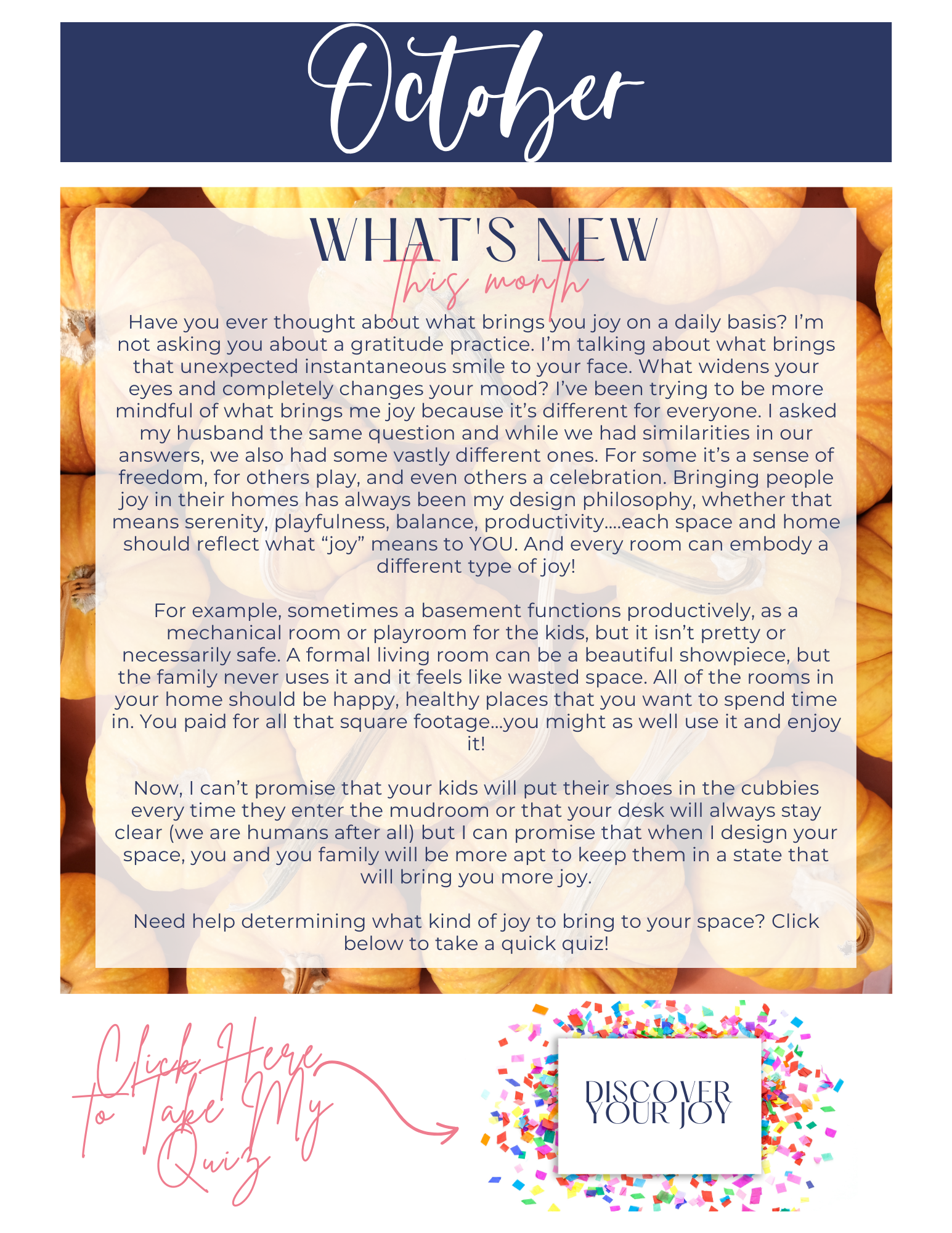 October

WHAT'S NEW
this month

Have you ever thought about what brings you joy on a daily basis? I'm not asking you about a gratitude practice. I'm talking about what brings that unexpected instantaneous smile to your face. What widens your eyes and completely changes your mood? I've been trying to be more mindful of what brings me joy because it's different for everyone. I asked my husband the same question and while we had similarities in our answers, we also had some vastly different ones. For some it's a sense of freedom, for others play, and even others a celebration. Bringing people joy in their homes has always been my design philosophy, whether that means serenity, playfulness, balance, productivity....each space and home should reflect what "joy" means to YOU. And every room can embody a different type of joy!

For example, sometimes a basement functions productively, as a mechanical room or playroom for the kids, but it isn't pretty or necessarily safe. A formal living room can be a beautiful showpiece, but the family never uses it and it feels like wasted space. All of the rooms in your home should be happy, healthy places that you want to spend time in. You paid for all that square footage...you might as well use it and enjoy it!

Now, I can't promise that your kids will put their shoes in the cubbies every time they enter the mudroom or that your desk will always stay clear (we are humans after all) but I can promise that when I design your space, you and you family will be more apt to keep them in a state that will bring you more joy.

Need help determining what kind of joy to bring to your space? Click below to take a quick quiz!

Click Here to Take My Quiz

DISCOVER YOUR JOY